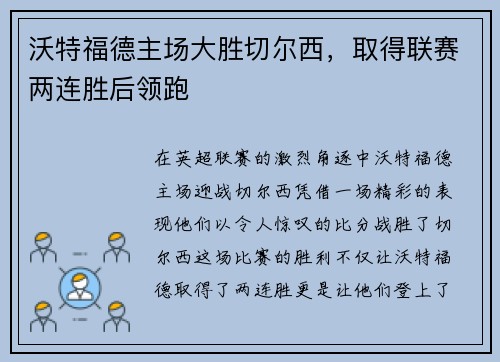 沃特福德主场大胜切尔西，取得联赛两连胜后领跑

在英超联赛的激烈角逐中沃特福德主场迎战切尔西凭借一场精彩的表现他们以令人惊叹的比分战胜了切尔西这场比赛的胜利不仅让沃特福德取得了两连胜更是让他们登上了